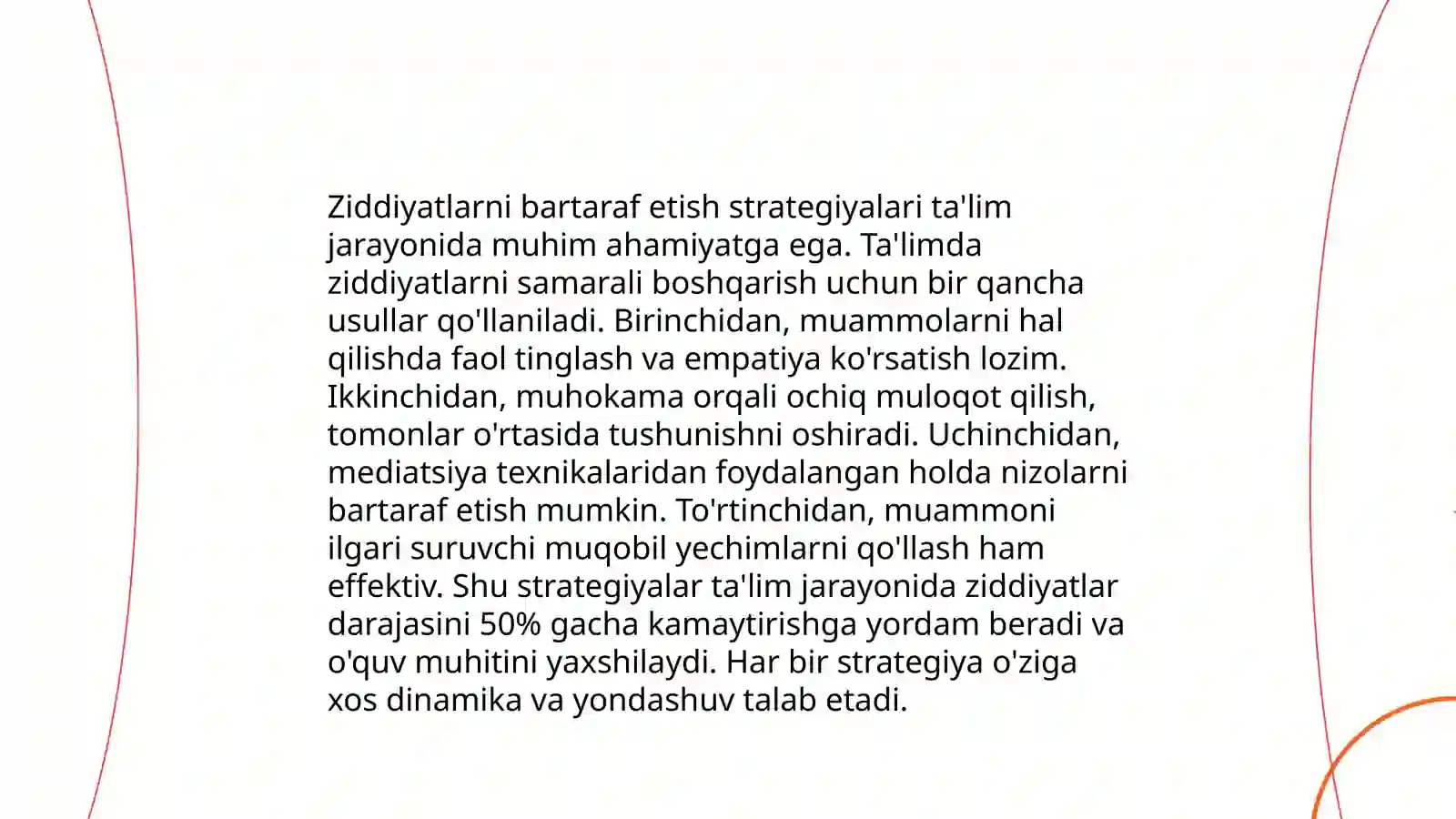 Ziddiyatlarni bartaraf etish strategiyalari ta'lim jarayonida muhim ahamiyatga ega. Ta'limda ziddiyatlarni samarali boshqarish uchun bir qancha usullar qo'llaniladi. Birinchidan, muammolarni hal qilishda faol tinglash va empatiya ko'rsatish lozim. Ikkinchidan, muhokama orqali ochiq muloqot qilish, tomonlar o'rtasida tushunishni oshiradi. Uchinchidan, mediatsiya texnikalaridan foydalangan holda nizolarni bartaraf etish mumkin. To'rtinchidan, muammoni ilgari suruvchi muqobil yechimlarni qo'llash ham effektiv. Shu strategiyalar ta'lim jarayonida ziddiyatlar darajasini 50% gacha kamaytirishga yordam beradi va o'quv muhitini yaxshilaydi. Har bir strategiya o'ziga xos dinamika va yondashuv talab etadi.